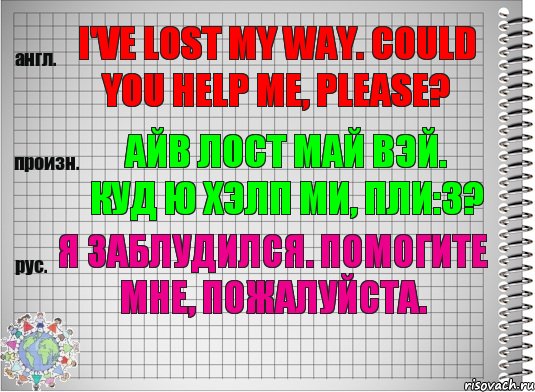 англ.

I'VE LOST MY WAY. COULD YOU HELP ME, PLEASE?

произн.

АЙВ ЛОСТ МАЙ ВЭЙ. КУД Ю ХЭЛП МИ, ПЛИ:З?

рус.

Я ЗАБЛУДИЛСЯ. ПОМОГИТЕ МНЕ, ПОЖАЛУЙСТА.

risovach.ru